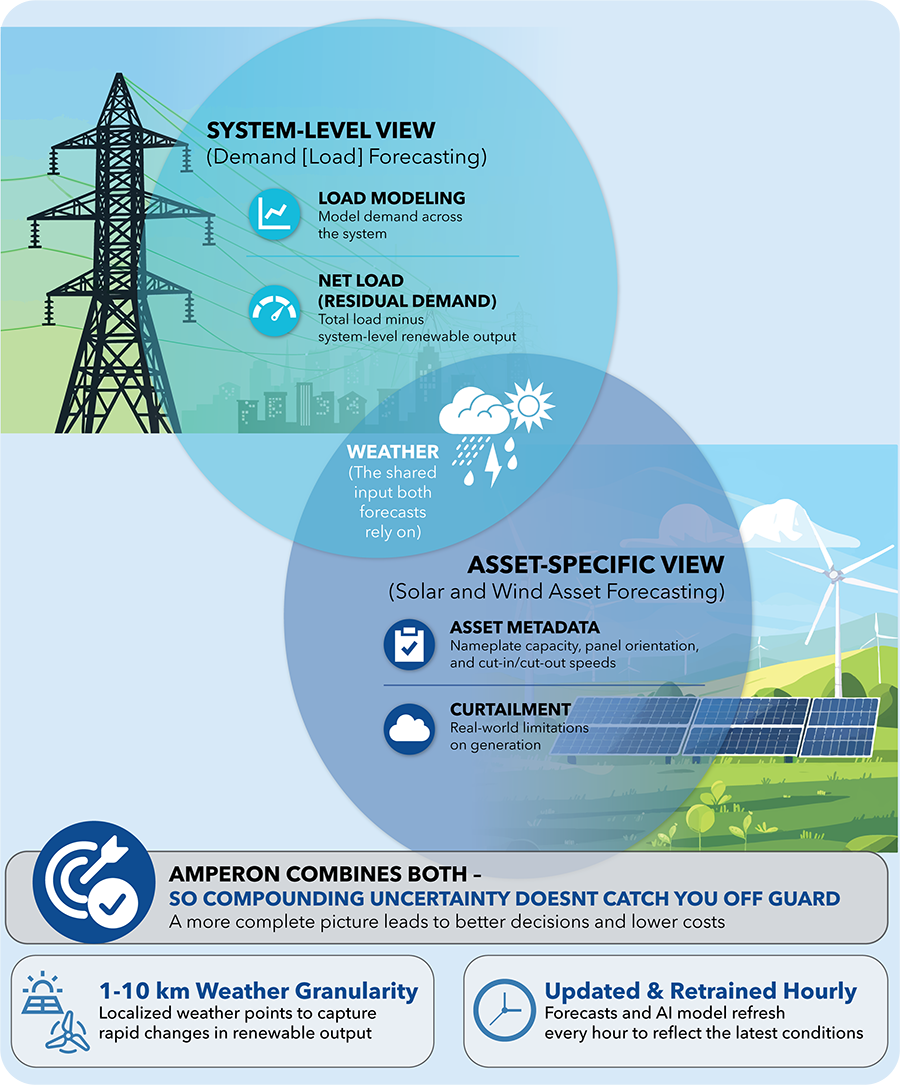 SYSTEM-LEVEL VIEW
(Demand [Load] Forecasting)

LOAD MODELING
Model demand across the system

NET LOAD (RESIDUAL DEMAND)
Total load minus system-level renewable output

WEATHER
(The shared input both forecasts rely on)

ASSET-SPECIFIC VIEW
(Solar and Wind Asset Forecasting)

ASSET METADATA
Nameplate capacity, panel orientation, and cut-in/cut-out speeds

CURTAILMENT
Real-world limitations on generation

AMPERON COMBINES BOTH –
SO COMPOUNDING UNCERTAINTY DOESNT CATCH YOU OFF GUARD
A more complete picture leads to better decisions and lower costs

1-10 km Weather Granularity
Localized weather points to capture rapid changes in renewable output

Updated & Retrained Hourly
Forecasts and AI model refresh every hour to reflect the latest conditions